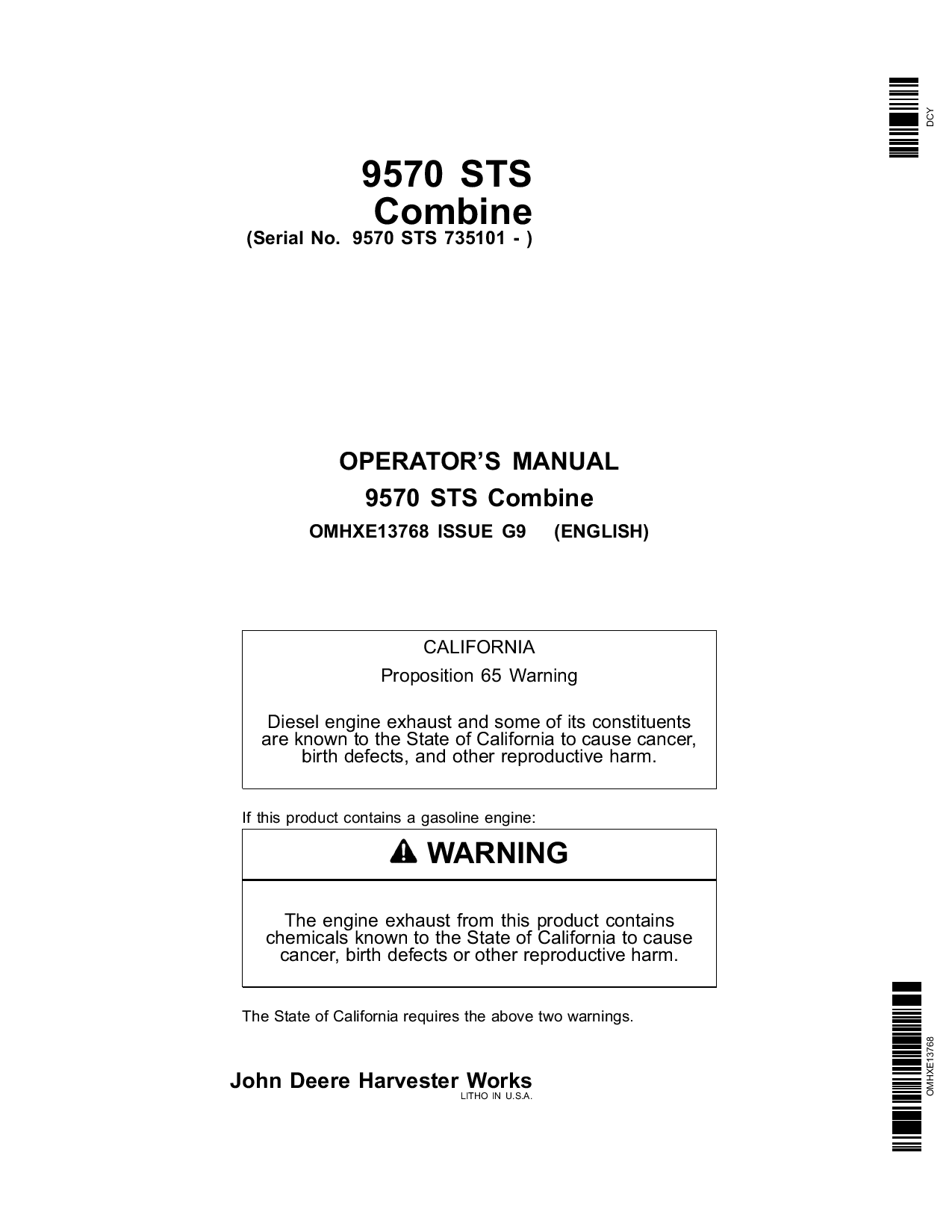 DCY

9570 STS
Combine
(Serial No. 9570 STS 735101 - )

OPERATOR'S MANUAL
9570 STS Combine
OMHXE13768 ISSUE G9 (ENGLISH)

CALIFORNIA
Proposition 65 Warning

Diesel engine exhaust and some of its constituents are known to the State of California to cause cancer, birth defects, and other reproductive harm.

If this product contains a gasoline engine:

WARNING

The engine exhaust from this product contains chemicals known to the State of California to cause cancer, birth defects or other reproductive harm.

The State of California requires the above two warnings.

John Deere Harvester Works
LITHO IN U.S.A.

OMHXE13768